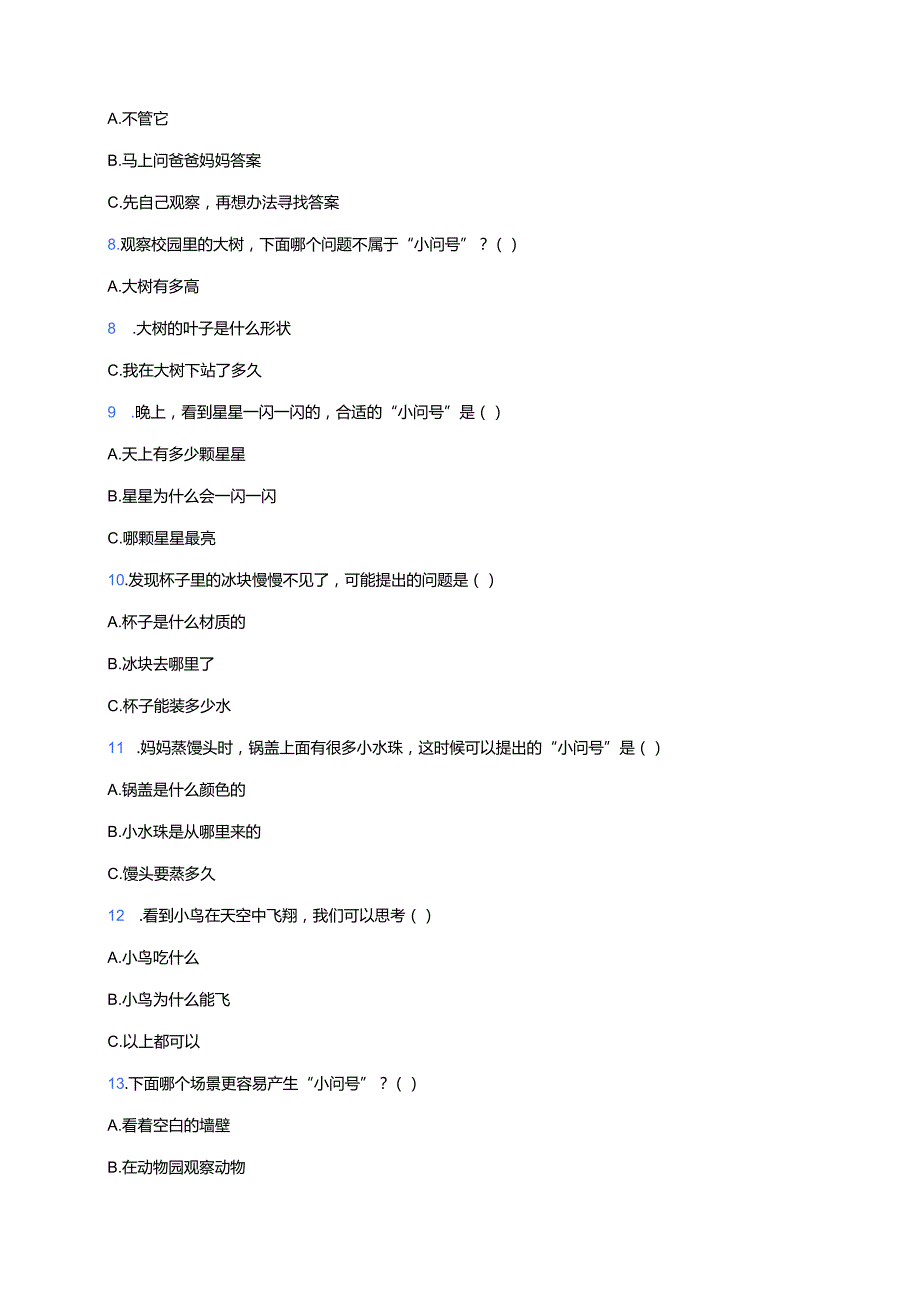 A.不管它

B.马上问爸爸妈妈答案

C.先自己观察，再想办法寻找答案

8.观察校园里的大树，下面哪个问题不属于“小问号”？( )

A.大树有多高

8 .大树的叶子是什么形状

C.我在大树下站了多久

9 .晚上，看到星星一闪一闪的，合适的“小问号”是( )

A.天上有多少颗星星

B.星星为什么会一闪一闪

C.哪颗星星最亮

10.发现杯子里的冰块慢慢不见了，可能提出的问题是( )

A.杯子是什么材质的

B.冰块去哪里了

C.杯子能装多少水

11 .妈妈蒸馒头时，锅盖上面有很多小水珠，这时候可以提出的“小问号”是( )

A.锅盖是什么颜色的

B.小水珠是从哪里来的

C.馒头要蒸多久

12 .看到小鸟在天空中飞翔，我们可以思考( )

A.小鸟吃什么

B.小鸟为什么能飞

C.以上都可以

13.下面哪个场景更容易产生“小问号”？( )

A.看着空白的墙壁

B.在动物园观察动物